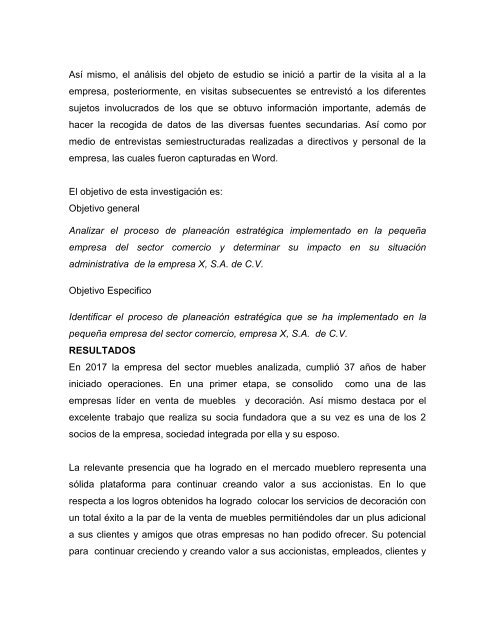 Así mismo, el análisis del objeto de estudio se inició a partir de la visita al a la empresa, posteriormente, en visitas subsecuentes se entrevistó a los diferentes sujetos involucrados de los que se obtuvo información importante, además de hacer la recogida de datos de las diversas fuentes secundarias. Así como por medio de entrevistas semiestructuradas realizadas a directivos y personal de la empresa, las cuales fueron capturadas en Word.

El objetivo de esta investigación es:
Objetivo general

Analizar el proceso de planeación estratégica implementado en la pequeña empresa del sector comercio y determinar su impacto en su situación administrativa de la empresa X, S.A. de C.V.

Objetivo Especifico

Identificar el proceso de planeación estratégica que se ha implementado en la pequeña empresa del sector comercio, empresa X, S.A. de C.V.

RESULTADOS

En 2017 la empresa del sector muebles analizada, cumplió 37 años de haber iniciado operaciones. En una primer etapa, se consolido como una de las empresas líder en venta de muebles y decoración. Así mismo destaca por el excelente trabajo que realiza su socia fundadora que a su vez es una de los 2 socios de la empresa, sociedad integrada por ella y su esposo.

La relevante presencia que ha logrado en el mercado mueblero representa una sólida plataforma para continuar creando valor a sus accionistas. En lo que respecta a los logros obtenidos ha logrado colocar los servicios de decoración con un total éxito a la par de la venta de muebles permitiéndoles dar un plus adicional a sus clientes y amigos que otras empresas no han podido ofrecer. Su potencial para continuar creciendo y creando valor a sus accionistas, empleados, clientes y